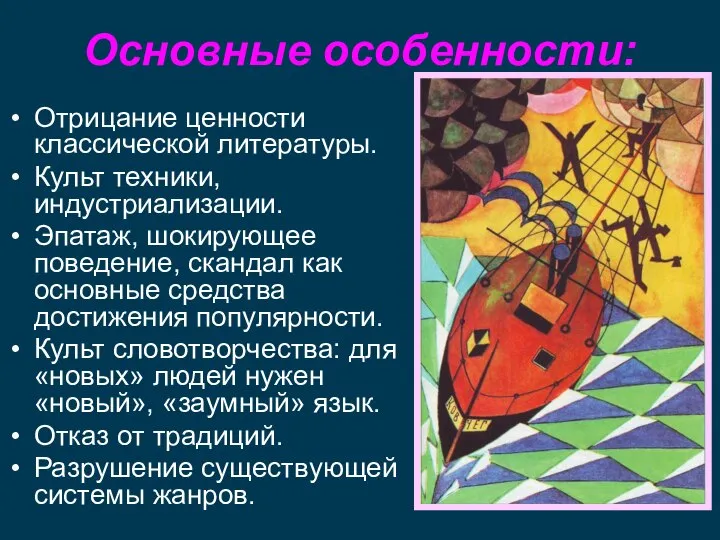 Основные особенности:

• Отрицание ценности классической литературы.
• Культ техники, индустриализации.
• Эпатаж, шокирующее поведение, скандал как основные средства достижения популярности.
• Культ словотворчества: для «новых» людей нужен «новый», «заумный» язык.
• Отказ от традиций.
• Разрушение существующей системы жанров.

КОВЧЕГ